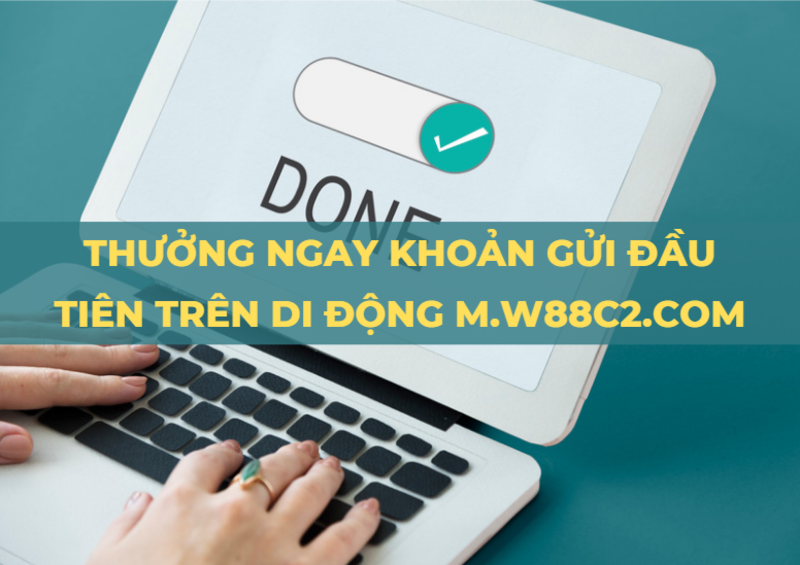 DONE

THƯỞNG NGAY KHOẢN GỬI ĐẦU TIÊN TRÊN DI ĐỘNG M.W88C2.COM